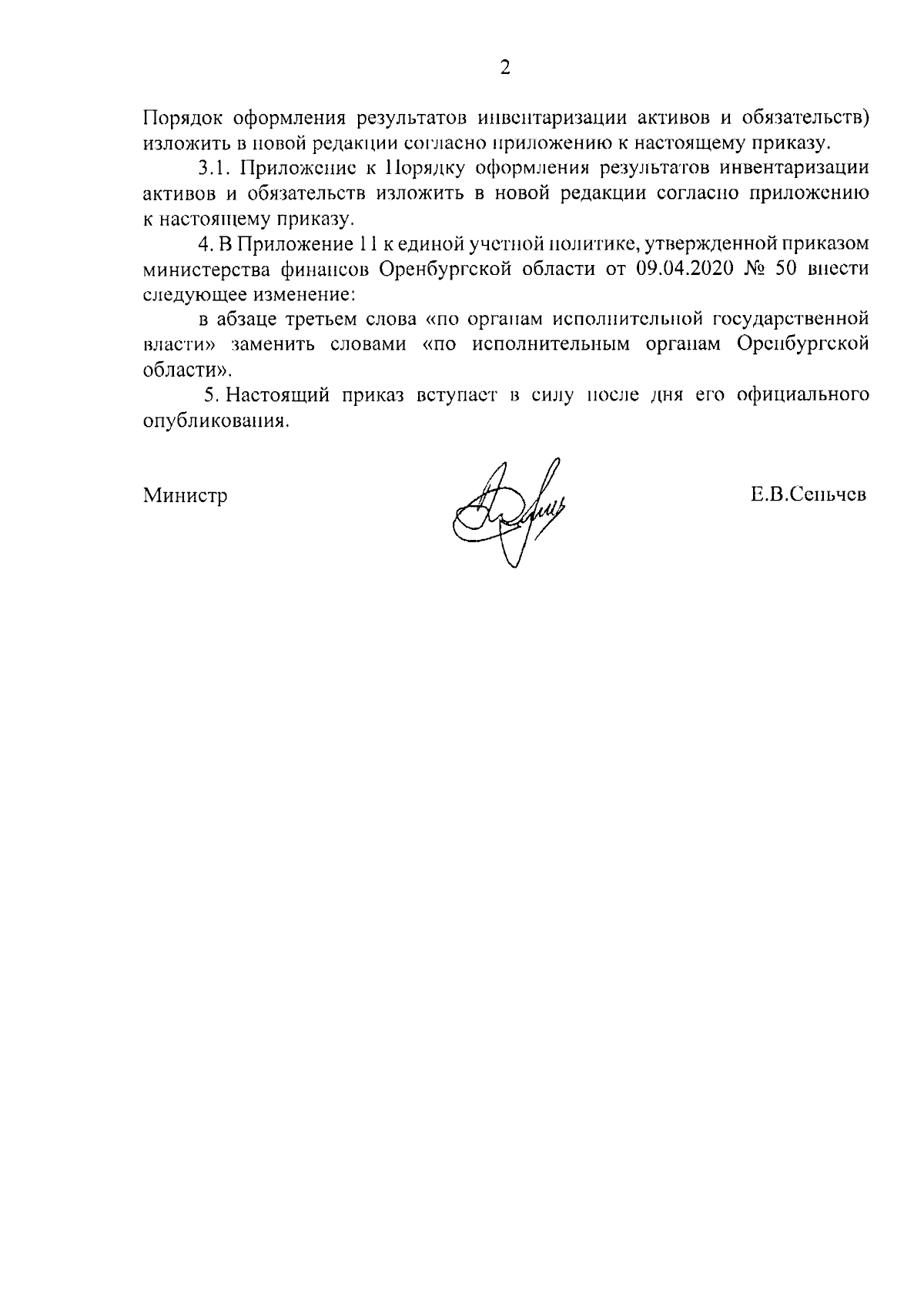 2

Порядок оформления результатов инвентаризации активов и обязательств) изложить в новой редакции согласно приложению к настоящему приказу.

3.1. Приложение к Порядку оформления результатов инвентаризации активов и обязательств изложить в новой редакции согласно приложению к настоящему приказу.

4. В Приложение 11 к единой учетной политике, утвержденной приказом министерства финансов Оренбургской области от 09.04.2020 № 50 внести следующее изменение:

в абзаце третьем слова «по органам исполнительной государственной власти» заменить словами «по исполнительным органам Оренбургской области».

5. Настоящий приказ вступает в силу после дня его официального опубликования.

Министр

Е.В.Сеньчев